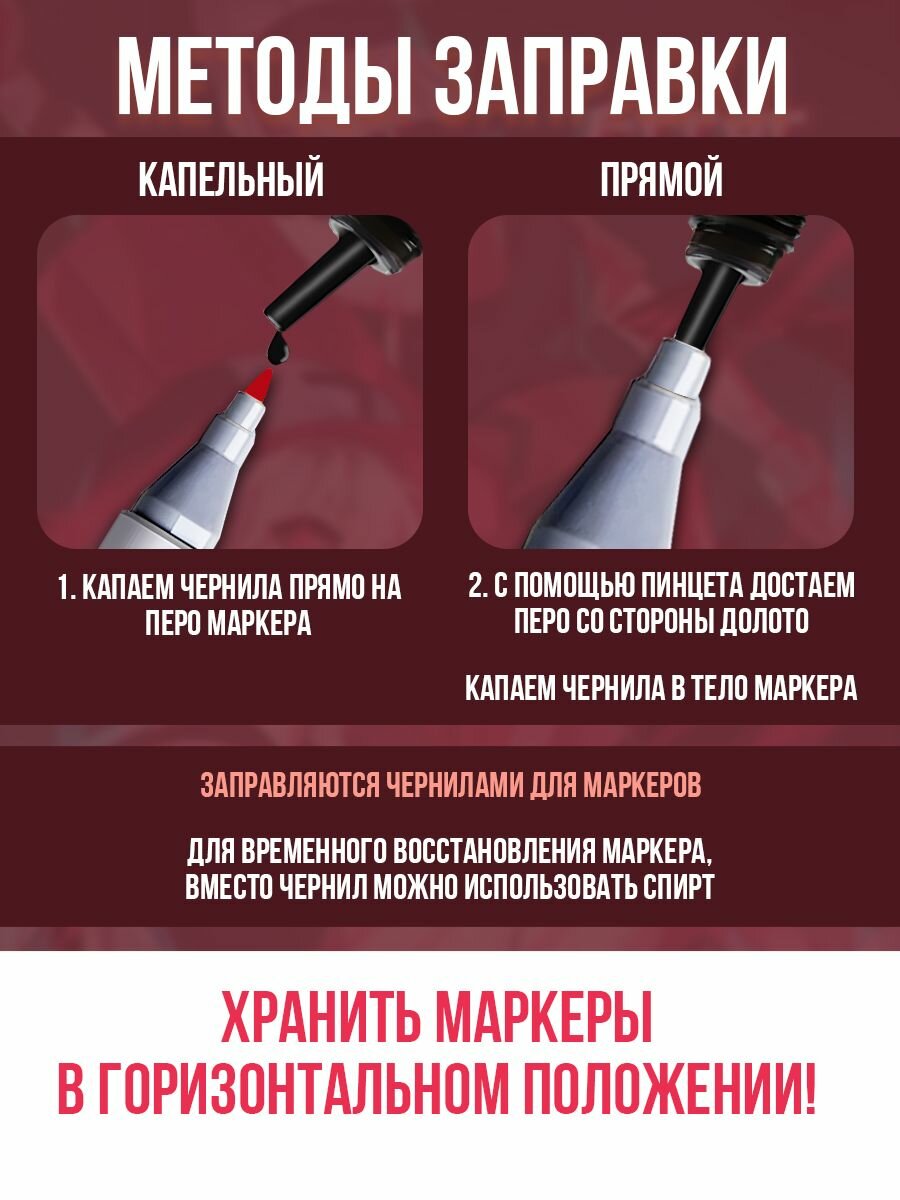 МЕТОДЫ ЗАПРАВКИ

КАПЕЛЬНЫЙ

1. КАПАЕМ ЧЕРНИЛА ПРЯМО НА ПЕРО МАРКЕРА

ПРЯМОЙ

2. С ПОМОЩЬЮ ПИНЦЕТА ДОСТАЕМ ПЕРО СО СТОРОНЫ ДОЛОТО

КАПАЕМ ЧЕРНИЛА В ТЕЛО МАРКЕРА

ЗАПРАВЛЯЮТСЯ ЧЕРНИЛАМИ ДЛЯ МАРКЕРОВ

ДЛЯ ВРЕМЕННОГО ВОССТАНОВЛЕНИЯ МАРКЕРА, ВМЕСТО ЧЕРНИЛ МОЖНО ИСПОЛЬЗОВАТЬ СПИРТ

ХРАНИТЬ МАРКЕРЫ
В ГОРИЗОНТАЛЬНОМ ПОЛОЖЕНИИ!